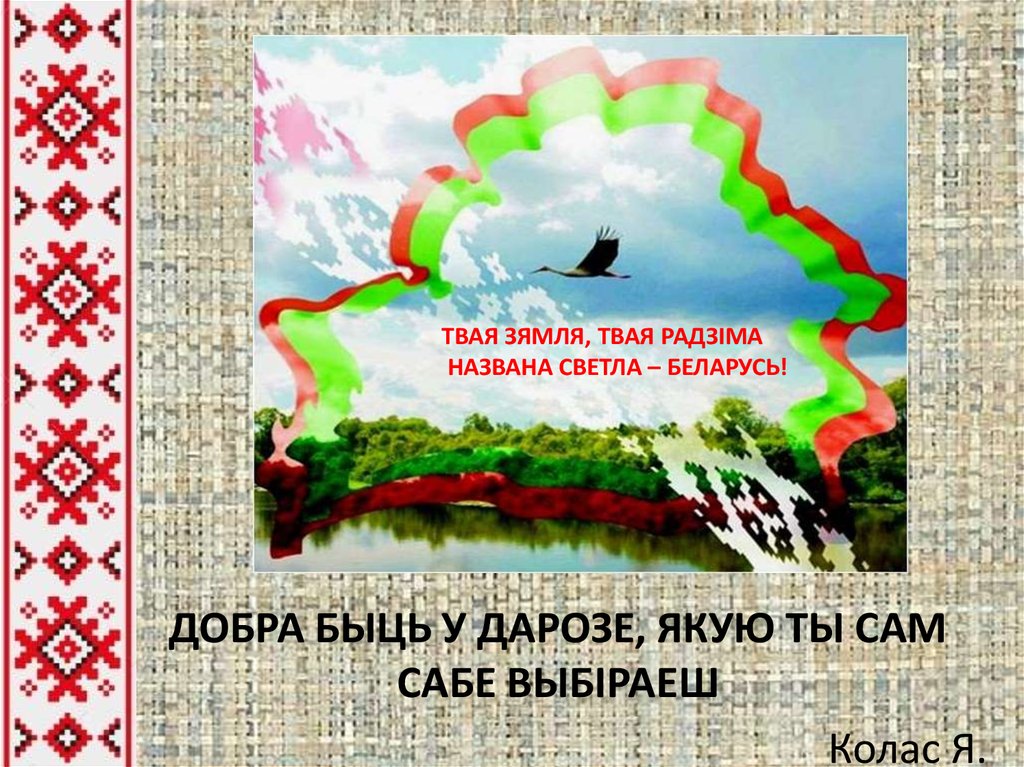 ТВАЯ ЗЯМЛЯ, ТВАЯ РАДЗІМА
НАЗВАНА СВЕТЛА – БЕЛАРУСЬ!

ДОБРА БЫЦЬ У ДАРОЗЕ, ЯКУЮ ТЫ САМ САБЕ ВЫБІРАЕШ

Колас Я.